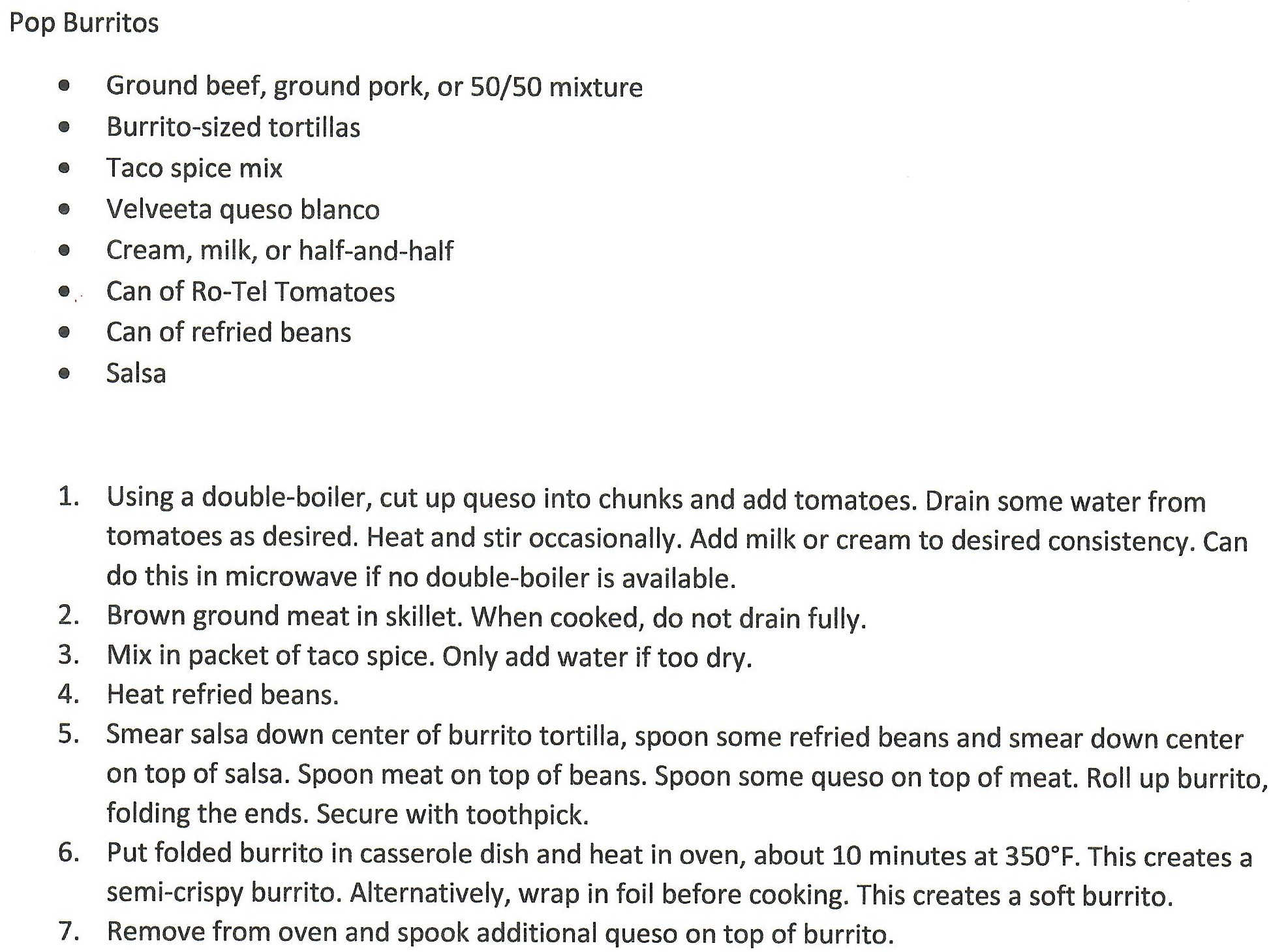 Pop Burritos

• Ground beef, ground pork, or 50/50 mixture
• Burrito-sized tortillas
• Taco spice mix
• Velveeta queso blanco
• Cream, milk, or half-and-half
• Can of Ro-Tel Tomatoes
• Can of refried beans
• Salsa

1. Using a double-boiler, cut up queso into chunks and add tomatoes. Drain some water from tomatoes as desired. Heat and stir occasionally. Add milk or cream to desired consistency. Can do this in microwave if no double-boiler is available.
2. Brown ground meat in skillet. When cooked, do not drain fully.
3. Mix in packet of taco spice. Only add water if too dry.
4. Heat refried beans.
5. Smear salsa down center of burrito tortilla, spoon some refried beans and smear down center on top of salsa. Spoon meat on top of beans. Spoon some queso on top of meat. Roll up burrito, folding the ends. Secure with toothpick.
6. Put folded burrito in casserole dish and heat in oven, about 10 minutes at 350°F. This creates a semi-crispy burrito. Alternatively, wrap in foil before cooking. This creates a soft burrito.
7. Remove from oven and spook additional queso on top of burrito.